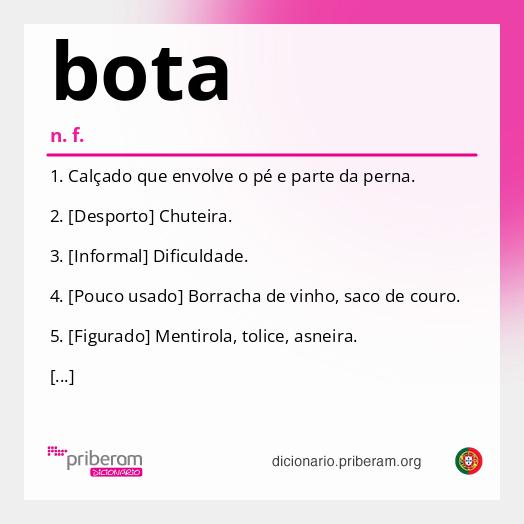 bota

n. f.

1. Calçado que envolve o pé e parte da perna.

2. [Desporto] Chuteira.

3. [Informal] Dificuldade.

4. [Pouco usado] Borracha de vinho, saco de couro.

5. [Figurado] Mentirola, tolice, asneira.

[...]

priberam
DICIONÁRIO

dicionario.priberam.org